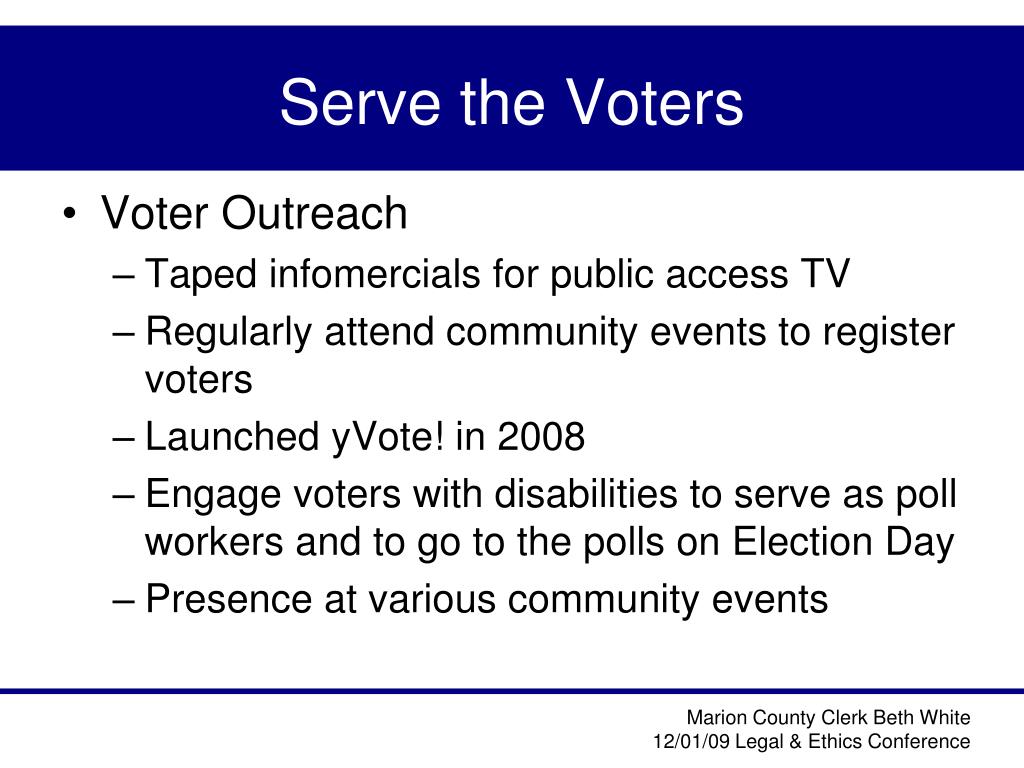 Serve the Voters

• Voter Outreach
– Taped infomercials for public access TV
– Regularly attend community events to register voters
– Launched yVote! in 2008
– Engage voters with disabilities to serve as poll workers and to go to the polls on Election Day
– Presence at various community events

Marion County Clerk Beth White
12/01/09 Legal & Ethics Conference